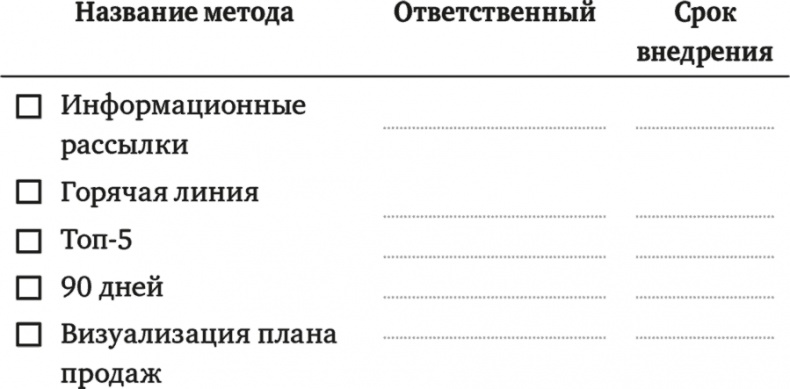 | Название метода | Ответственный | Срок внедрения |
|---|---|---|
| ☐ Информационные рассылки | | |
| ☐ Горячая линия | | |
| ☐ Топ-5 | | |
| ☐ 90 дней | | |
| ☐ Визуализация плана продаж | | |